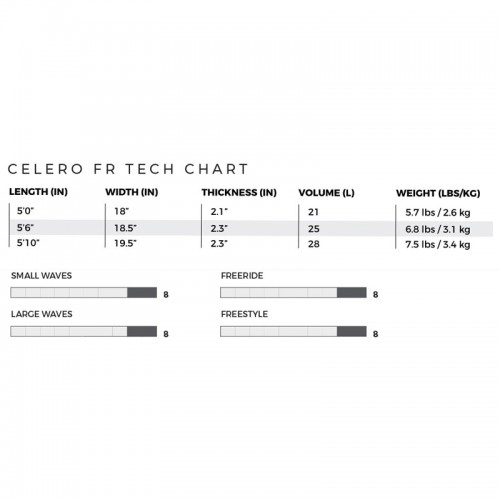 CELERO FR TECH CHART

| LENGTH (IN) | WIDTH (IN) | THICKNESS (IN) | VOLUME (L) | WEIGHT (LBS/KG) |
|---|---|---|---|---|
| 5'0" | 18" | 2.1" | 21 | 5.7 lbs / 2.6 kg |
| 5'6" | 18.5" | 2.3" | 25 | 6.8 lbs / 3.1 kg |
| 5'10" | 19.5" | 2.3" | 28 | 7.5 lbs / 3.4 kg |

SMALL WAVES
8

LARGE WAVES
8

FREERIDE
8

FREESTYLE
8